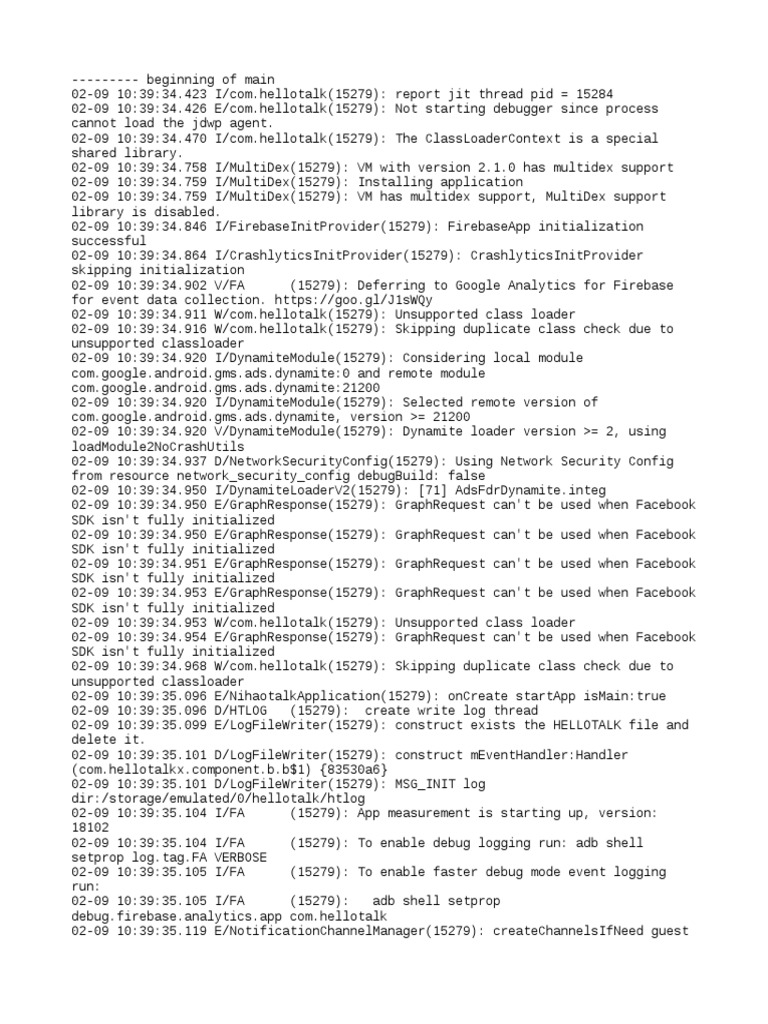 --------- beginning of main
02-09 10:39:34.423 I/com.hellotalk(15279): report jit thread pid = 15284
02-09 10:39:34.426 E/com.hellotalk(15279): Not starting debugger since process cannot load the jdwp agent.
02-09 10:39:34.470 I/com.hellotalk(15279): The ClassLoaderContext is a special shared library.
02-09 10:39:34.758 I/MultiDex(15279): VM with version 2.1.0 has multidex support
02-09 10:39:34.759 I/MultiDex(15279): Installing application
02-09 10:39:34.759 I/MultiDex(15279): VM has multidex support, MultiDex support library is disabled.
02-09 10:39:34.846 I/FirebaseInitProvider(15279): FirebaseApp initialization successful
02-09 10:39:34.864 I/CrashlyticsInitProvider(15279): CrashlyticsInitProvider skipping initialization
02-09 10:39:34.902 V/FA      (15279): Deferring to Google Analytics for Firebase for event data collection. https://goo.gl/J1sWQy
02-09 10:39:34.911 W/com.hellotalk(15279): Unsupported class loader
02-09 10:39:34.916 W/com.hellotalk(15279): Skipping duplicate class check due to unsupported classloader
02-09 10:39:34.920 I/DynamiteModule(15279): Considering local module com.google.android.gms.ads.dynamite:0 and remote module com.google.android.gms.ads.dynamite:21200
02-09 10:39:34.920 I/DynamiteModule(15279): Selected remote version of com.google.android.gms.ads.dynamite, version >= 21200
02-09 10:39:34.920 V/DynamiteModule(15279): Dynamite loader version >= 2, using loadModule2NoCrashUtils
02-09 10:39:34.937 D/NetworkSecurityConfig(15279): Using Network Security Config from resource network_security_config debugBuild: false
02-09 10:39:34.950 I/DynamiteLoaderV2(15279): [71] AdsFdrDynamite.integ
02-09 10:39:34.950 E/GraphResponse(15279): GraphRequest can't be used when Facebook SDK isn't fully initialized
02-09 10:39:34.950 E/GraphResponse(15279): GraphRequest can't be used when Facebook SDK isn't fully initialized
02-09 10:39:34.951 E/GraphResponse(15279): GraphRequest can't be used when Facebook SDK isn't fully initialized
02-09 10:39:34.953 E/GraphResponse(15279): GraphRequest can't be used when Facebook SDK isn't fully initialized
02-09 10:39:34.953 W/com.hellotalk(15279): Unsupported class loader
02-09 10:39:34.954 E/GraphResponse(15279): GraphRequest can't be used when Facebook SDK isn't fully initialized
02-09 10:39:34.968 W/com.hellotalk(15279): Skipping duplicate class check due to unsupported classloader
02-09 10:39:35.096 E/NihaotalkApplication(15279): onCreate startApp isMain:true
02-09 10:39:35.096 D/HTLOG   (15279):  create write log thread
02-09 10:39:35.099 E/LogFileWriter(15279): construct exists the HELLOTALK file and delete it.
02-09 10:39:35.101 D/LogFileWriter(15279): construct mEventHandler:Handler (com.hellotalkx.component.b.b$1) {83530a6}
02-09 10:39:35.101 D/LogFileWriter(15279): MSG_INIT log dir:/storage/emulated/0/hellotalk/htlog
02-09 10:39:35.104 I/FA      (15279): App measurement is starting up, version: 18102
02-09 10:39:35.104 I/FA      (15279): To enable debug logging run: adb shell setprop log.tag.FA VERBOSE
02-09 10:39:35.105 I/FA      (15279): To enable faster debug mode event logging run:
02-09 10:39:35.105 I/FA      (15279):   adb shell setprop debug.firebase.analytics.app com.hellotalk
02-09 10:39:35.119 E/NotificationChannelManager(15279): createChannelsIfNeed guest